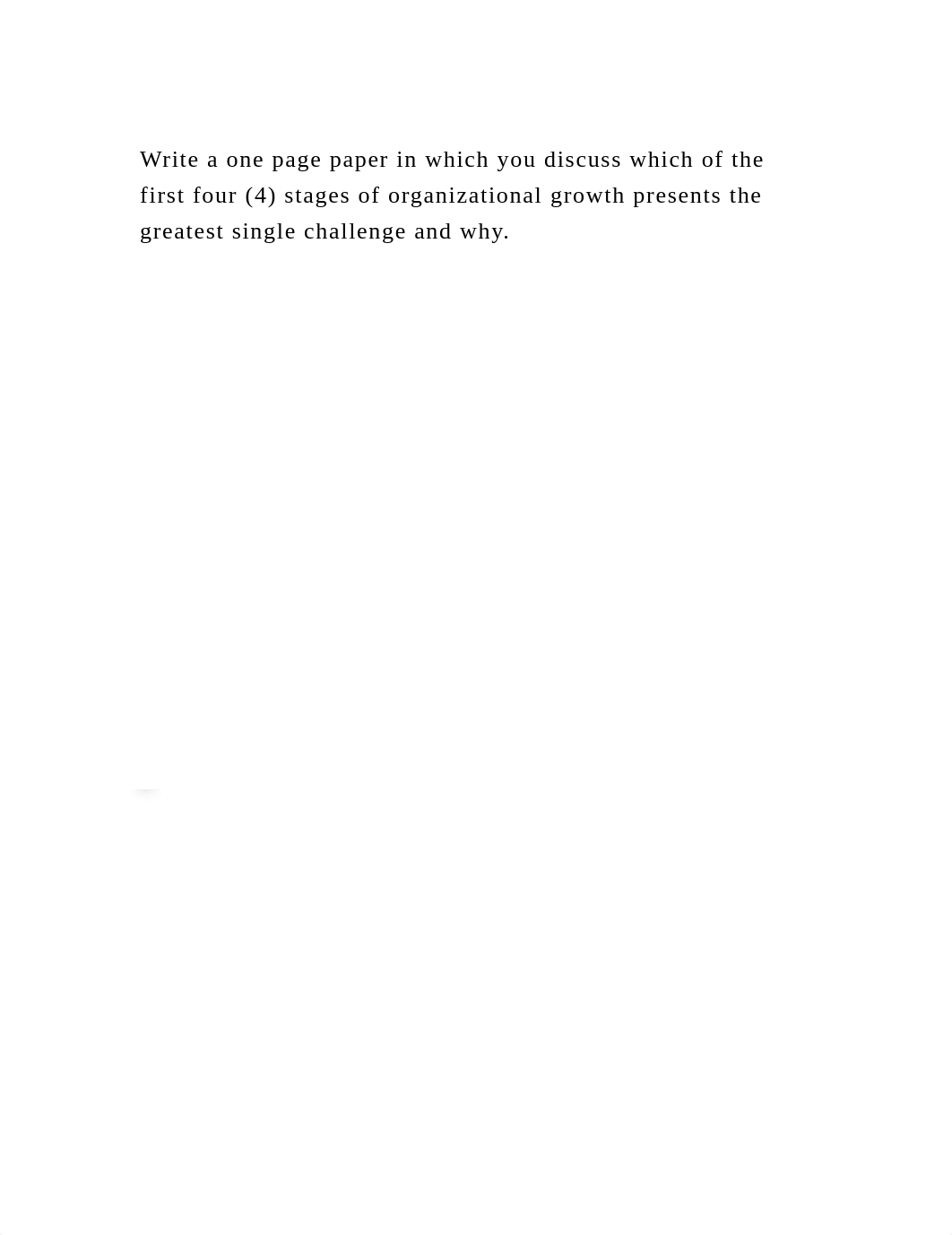 Write a one page paper in which you discuss which of the first four (4) stages of organizational growth presents the greatest single challenge and why.